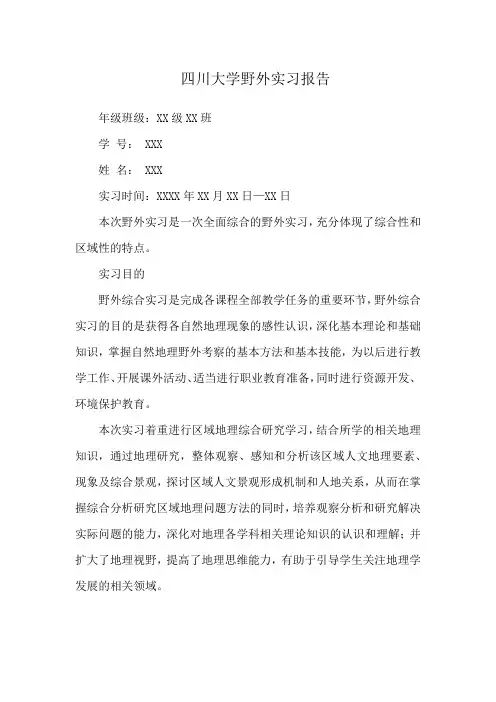 四川大学野外实习报告

年级班级：XX 级 XX 班

学 号： XXX

姓 名： XXX

实习时间：XXXX 年 XX 月 XX 日—XX 日

本次野外实习是一次全面综合的野外实习，充分体现了综合性和区域性的特点。

实习目的

野外综合实习是完成各课程全部教学任务的重要环节，野外综合实习的目的是获得各自然地理现象的感性认识，深化基本理论和基础知识，掌握自然地理野外考察的基本方法和基本技能，为以后进行教学工作、开展课外活动、适当进行职业教育准备，同时进行资源开发、环境保护教育。

本次实习着重进行区域地理综合研究学习，结合所学的相关地理知识，通过地理研究，整体观察、感知和分析该区域人文地理要素、现象及综合景观，探讨区域人文景观形成机制和人地关系，从而在掌握综合分析研究区域地理问题方法的同时，培养观察分析和研究解决实际问题的能力，深化对地理各学科相关理论知识的认识和理解；并扩大了地理视野，提高了地理思维能力，有助于引导学生关注地理学发展的相关领域。